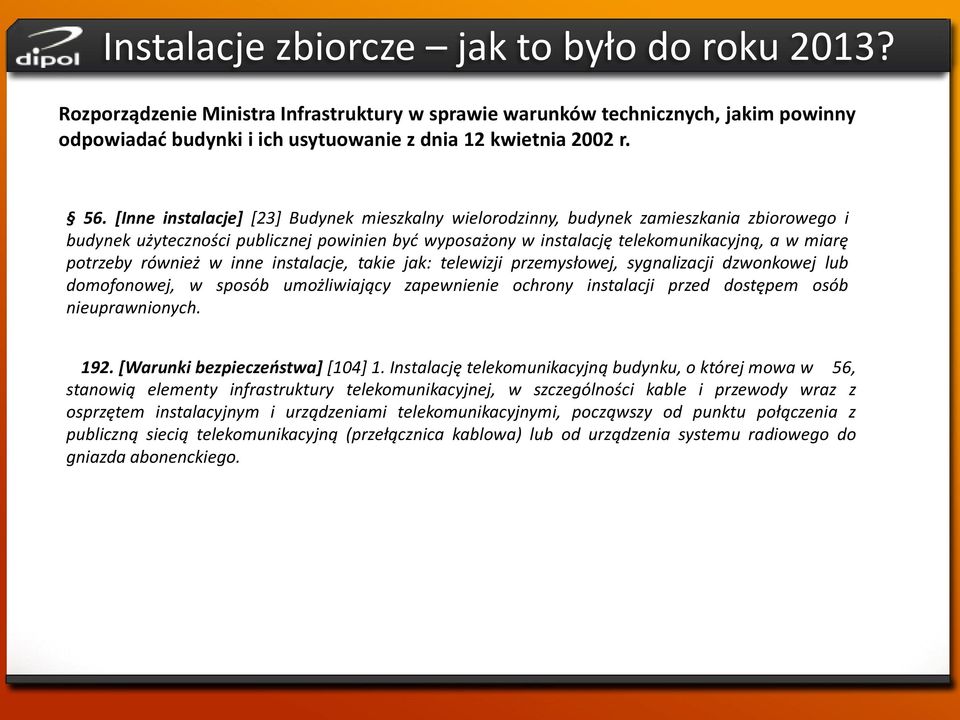 dipol

Instalacje zbiorcze – jak to było do roku 2013?

Rozporządzenie Ministra Infrastruktury w sprawie warunków technicznych, jakim powinny odpowiadać budynki i ich usytuowanie z dnia 12 kwietnia 2002 r.

§ 56. [Inne instalacje] [23] Budynek mieszkalny wielorodzinny, budynek zamieszkania zbiorowego i budynek użyteczności publicznej powinien być wyposażony w instalację telekomunikacyjną, a w miarę potrzeby również w inne instalacje, takie jak: telewizji przemysłowej, sygnalizacji dzwonkowej lub domofonowej, w sposób umożliwiający zapewnienie ochrony instalacji przed dostępem osób nieuprawnionych.

192. [Warunki bezpieczeństwa] [104] 1. Instalację telekomunikacyjną budynku, o której mowa w 56, stanowią elementy infrastruktury telekomunikacyjnej, w szczególności kable i przewody wraz z osprzętem instalacyjnym i urządzeniami telekomunikacyjnymi, począwszy od punktu połączenia z publiczną siecią telekomunikacyjną (przełącznica kablowa) lub od urządzenia systemu radiowego do gniazda abonenckiego.